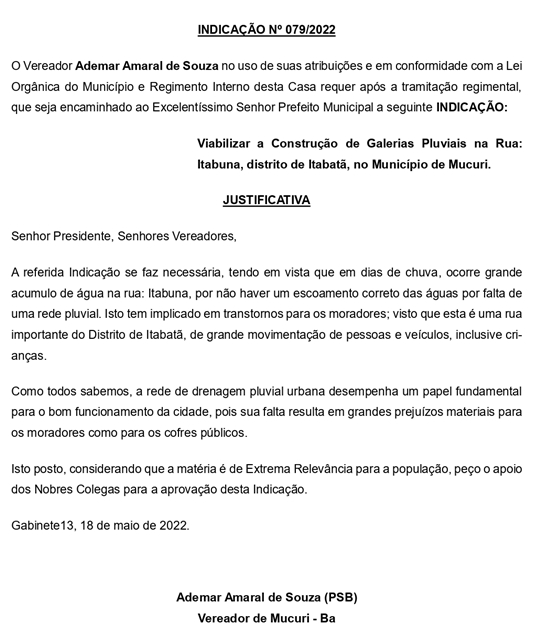 INDICAÇÃO Nº 079/2022

O Vereador Ademar Amaral de Souza no uso de suas atribuições e em conformidade com a Lei Orgânica do Município e Regimento Interno desta Casa requer após a tramitação regimental, que seja encaminhado ao Excelentíssimo Senhor Prefeito Municipal a seguinte INDICAÇÃO:

Viabilizar a Construção de Galerias Pluviais na Rua: Itabuna, distrito de Itabatã, no Município de Mucuri.

JUSTIFICATIVA

Senhor Presidente, Senhores Vereadores,

A referida Indicação se faz necessária, tendo em vista que em dias de chuva, ocorre grande acumulo de água na rua: Itabuna, por não haver um escoamento correto das águas por falta de uma rede pluvial. Isto tem implicado em transtornos para os moradores; visto que esta é uma rua importante do Distrito de Itabatã, de grande movimentação de pessoas e veículos, inclusive crianças.

Como todos sabemos, a rede de drenagem pluvial urbana desempenha um papel fundamental para o bom funcionamento da cidade, pois sua falta resulta em grandes prejuízos materiais para os moradores como para os cofres públicos.

Isto posto, considerando que a matéria é de Extrema Relevância para a população, peço o apoio dos Nobres Colegas para a aprovação desta Indicação.

Gabinete13, 18 de maio de 2022.

Ademar Amaral de Souza (PSB)
Vereador de Mucuri - Ba